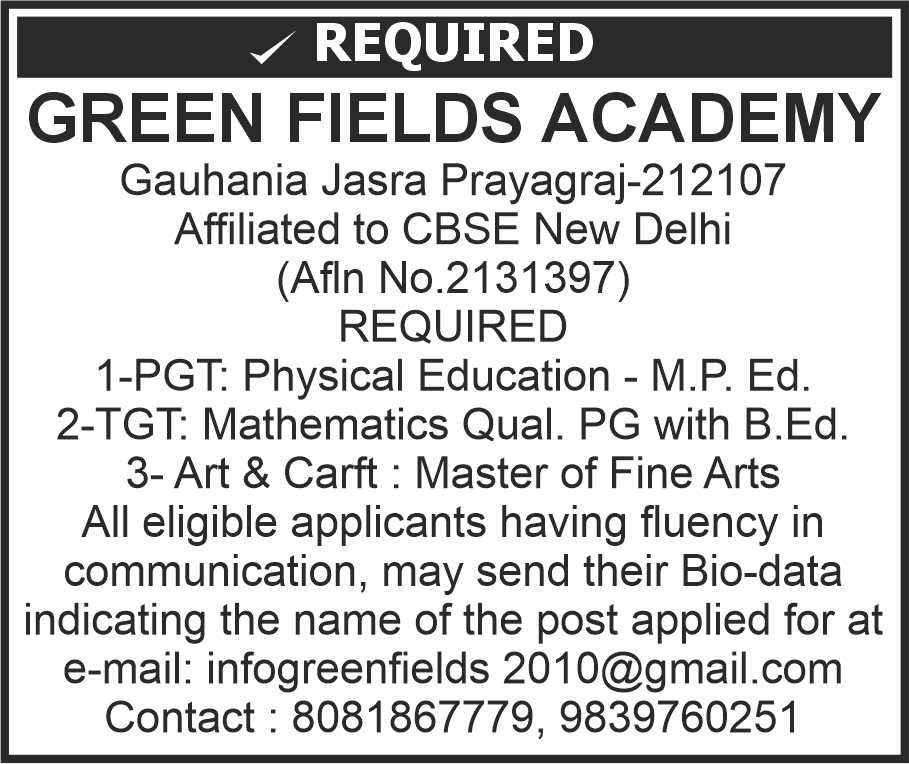 ✓ REQUIRED

GREEN FIELDS ACADEMY

Gauhania Jasra Prayagraj-212107
Affiliated to CBSE New Delhi
(Afln No.2131397)
REQUIRED
1-PGT: Physical Education - M.P. Ed.
2-TGT: Mathematics Qual. PG with B.Ed.
3- Art & Carft : Master of Fine Arts

All eligible applicants having fluency in communication, may send their Bio-data indicating the name of the post applied for at e-mail: infogreenfields 2010@gmail.com

Contact : 8081867779, 9839760251